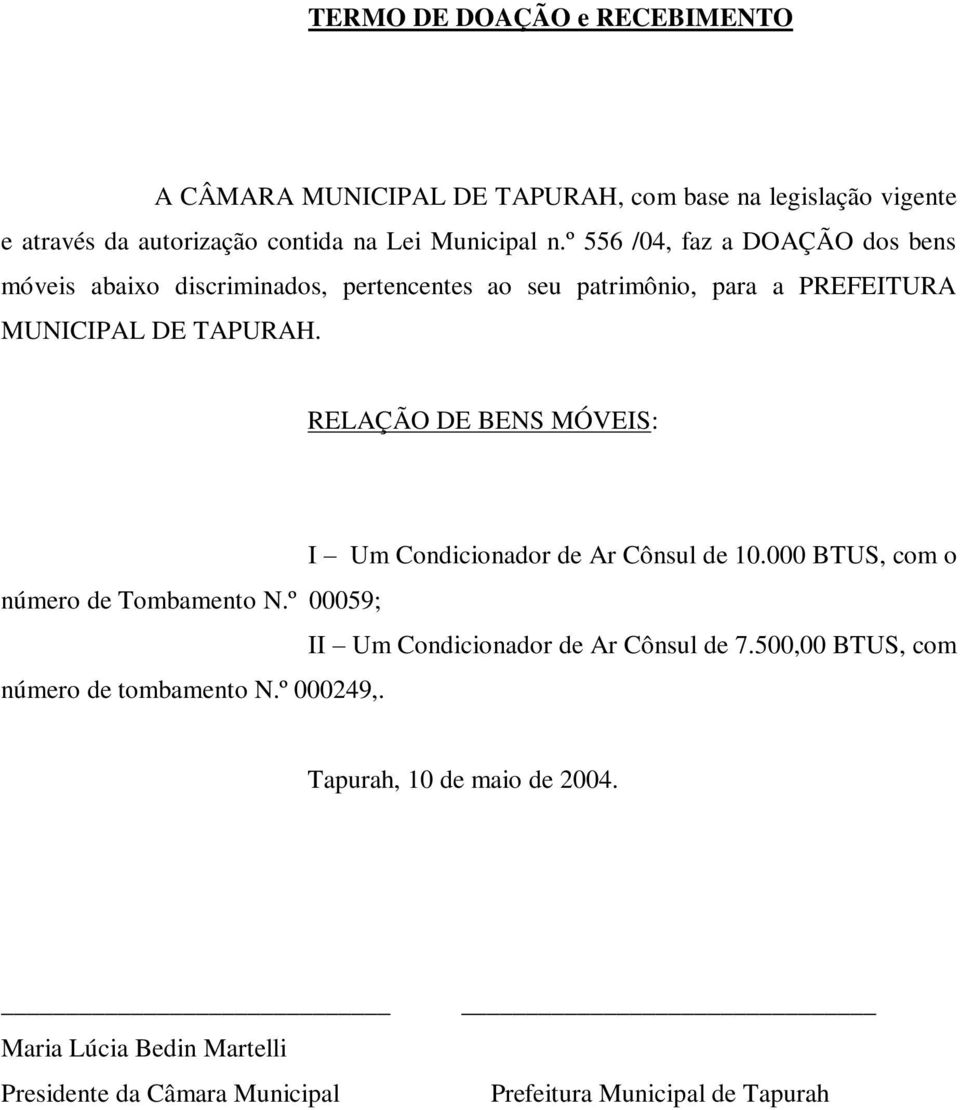 TERMO DE DOAÇÃO e RECEBIMENTO

A CÂMARA MUNICIPAL DE TAPURAH, com base na legislação vigente e através da autorização contida na Lei Municipal n.º 556 /04, faz a DOAÇÃO dos bens móveis abaixo discriminados, pertencentes ao seu patrimônio, para a PREFEITURA MUNICIPAL DE TAPURAH.

RELAÇÃO DE BENS MÓVEIS:

I – Um Condicionador de Ar Cônsul de 10.000 BTUS, com o número de Tombamento N.º 00059;

II – Um Condicionador de Ar Cônsul de 7.500,00 BTUS, com número de tombamento N.º 000249,.

Tapurah, 10 de maio de 2004.

Maria Lúcia Bedin Martelli
Presidente da Câmara Municipal

Prefeitura Municipal de Tapurah